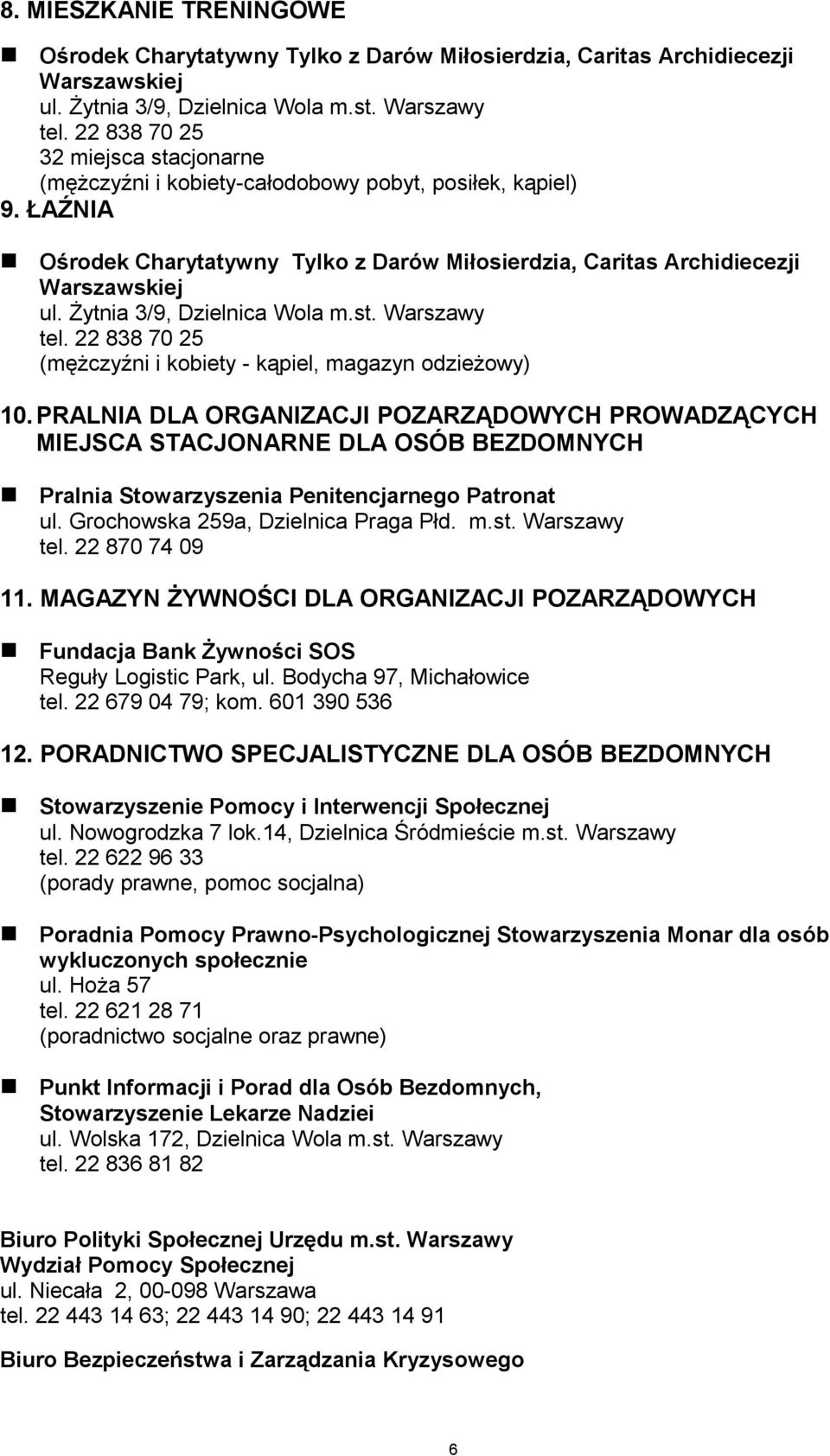 8. MIESZKANIE TRENINGOWE

Ośrodek Charytatywny Tylko z Darów Miłosierdzia, Caritas Archidiecezji Warszawskiej
ul. Żytnia 3/9, Dzielnica Wola m.st. Warszawy
tel. 22 838 70 25
32 miejsca stacjonarne
(mężczyźni i kobiety-całodobowy pobyt, posiłek, kąpiel)

9. ŁAŹNIA

Ośrodek Charytatywny Tylko z Darów Miłosierdzia, Caritas Archidiecezji Warszawskiej
ul. Żytnia 3/9, Dzielnica Wola m.st. Warszawy
tel. 22 838 70 25
(mężczyźni i kobiety - kąpiel, magazyn odzieżowy)

10. PRALNIA DLA ORGANIZACJI POZARZĄDOWYCH PROWADZĄCYCH MIEJSCA STACJONARNE DLA OSÓB BEZDOMNYCH

Pralnia Stowarzyszenia Penitencjarnego Patronat
ul. Grochowska 259a, Dzielnica Praga Płd. m.st. Warszawy
tel. 22 870 74 09

11. MAGAZYN ŻYWNOŚCI DLA ORGANIZACJI POZARZĄDOWYCH

Fundacja Bank Żywności SOS
Reguły Logistic Park, ul. Bodycha 97, Michałowice
tel. 22 679 04 79; kom. 601 390 536

12. PORADNICTWO SPECJALISTYCZNE DLA OSÓB BEZDOMNYCH

Stowarzyszenie Pomocy i Interwencji Społecznej
ul. Nowogrodzka 7 lok.14, Dzielnica Śródmieście m.st. Warszawy
tel. 22 622 96 33
(porady prawne, pomoc socjalna)

Poradnia Pomocy Prawno-Psychologicznej Stowarzyszenia Monar dla osób wykluczonych społecznie
ul. Hoża 57
tel. 22 621 28 71
(poradnictwo socjalne oraz prawne)

Punkt Informacji i Porad dla Osób Bezdomnych, Stowarzyszenie Lekarze Nadziei
ul. Wolska 172, Dzielnica Wola m.st. Warszawy
tel. 22 836 81 82

Biuro Polityki Społecznej Urzędu m.st. Warszawy
Wydział Pomocy Społecznej
ul. Niecała 2, 00-098 Warszawa
tel. 22 443 14 63; 22 443 14 90; 22 443 14 91

Biuro Bezpieczeństwa i Zarządzania Kryzysowego

6